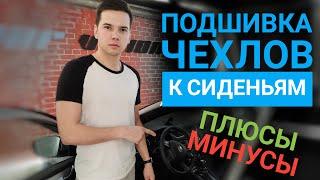 ПОДШИВКА
ЧЕХЛОВ
К СИДЕНЬЯМ
ПЛЮСЫ
МИНУСЫ